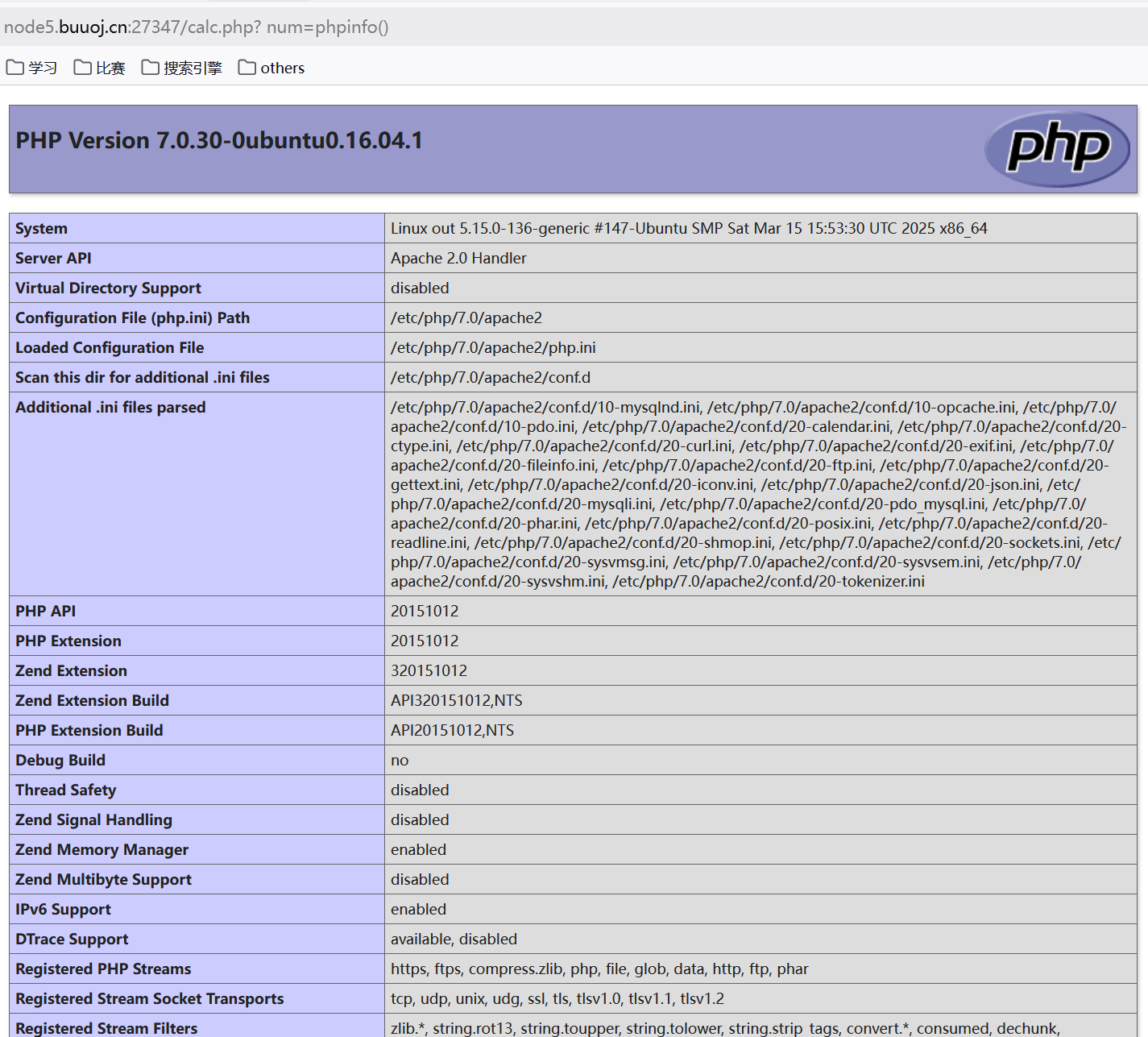 node5.buuoj.cn:27347/calc.php? num=phpinfo()

学习 比赛 搜索引擎 others

PHP Version 7.0.30-0ubuntu0.16.04.1

php

| System | Linux out 5.15.0-136-generic #147-Ubuntu SMP Sat Mar 15 15:53:30 UTC 2025 x86_64 |
|---|---|
| Server API | Apache 2.0 Handler |
| Virtual Directory Support | disabled |
| Configuration File (php.ini) Path | /etc/php/7.0/apache2 |
| Loaded Configuration File | /etc/php/7.0/apache2/php.ini |
| Scan this dir for additional .ini files | /etc/php/7.0/apache2/conf.d |
| Additional .ini files parsed | /etc/php/7.0/apache2/conf.d/10-mysqlnd.ini, /etc/php/7.0/apache2/conf.d/10-opcache.ini, /etc/php/7.0/apache2/conf.d/10-pdo.ini, /etc/php/7.0/apache2/conf.d/20-calendar.ini, /etc/php/7.0/apache2/conf.d/20-ctype.ini, /etc/php/7.0/apache2/conf.d/20-curl.ini, /etc/php/7.0/apache2/conf.d/20-exif.ini, /etc/php/7.0/apache2/conf.d/20-fileinfo.ini, /etc/php/7.0/apache2/conf.d/20-ftp.ini, /etc/php/7.0/apache2/conf.d/20-gettext.ini, /etc/php/7.0/apache2/conf.d/20-iconv.ini, /etc/php/7.0/apache2/conf.d/20-json.ini, /etc/php/7.0/apache2/conf.d/20-mysqli.ini, /etc/php/7.0/apache2/conf.d/20-pdo_mysql.ini, /etc/php/7.0/apache2/conf.d/20-phar.ini, /etc/php/7.0/apache2/conf.d/20-posix.ini, /etc/php/7.0/apache2/conf.d/20-readline.ini, /etc/php/7.0/apache2/conf.d/20-shmop.ini, /etc/php/7.0/apache2/conf.d/20-sockets.ini, /etc/php/7.0/apache2/conf.d/20-sysvmsg.ini, /etc/php/7.0/apache2/conf.d/20-sysvsem.ini, /etc/php/7.0/apache2/conf.d/20-sysvshm.ini, /etc/php/7.0/apache2/conf.d/20-tokenizer.ini |
| PHP API | 20151012 |
| PHP Extension | 20151012 |
| Zend Extension | 320151012 |
| Zend Extension Build | API320151012,NTS |
| PHP Extension Build | API20151012,NTS |
| Debug Build | no |
| Thread Safety | disabled |
| Zend Signal Handling | disabled |
| Zend Memory Manager | enabled |
| Zend Multibyte Support | disabled |
| IPv6 Support | enabled |
| DTrace Support | available, disabled |
| Registered PHP Streams | https, ftps, compress.zlib, php, file, glob, data, http, ftp, phar |
| Registered Stream Socket Transports | tcp, udp, unix, udg, ssl, tls, tlsv1.0, tlsv1.1, tlsv1.2 |
| Registered Stream Filters | zlib.*, string.rot13, string.toupper, string.tolower, string.strip_tags, convert.*, consumed, dechunk, |